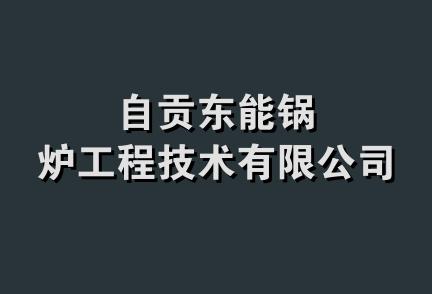 自贡东能锅
炉工程技术有限公司